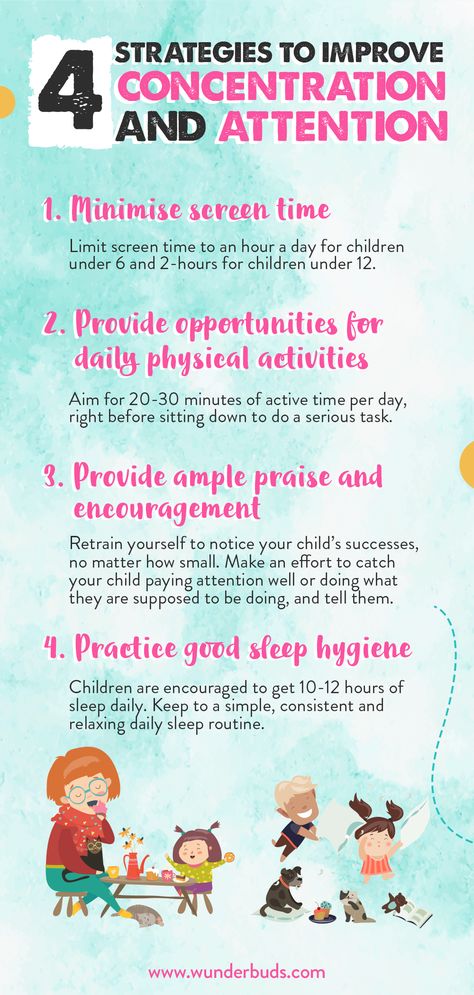 4 STRATEGIES TO IMPROVE CONCENTRATION AND ATTENTION

1. Minimise screen time

Limit screen time to an hour a day for children under 6 and 2-hours for children under 12.

2. Provide opportunities for daily physical activities

Aim for 20-30 minutes of active time per day, right before sitting down to do a serious task.

3. Provide ample praise and encouragement

Retrain yourself to notice your child's successes, no matter how small. Make an effort to catch your child paying attention well or doing what they are supposed to be doing, and tell them.

4. Practice good sleep hygiene

Children are encouraged to get 10-12 hours of sleep daily. Keep to a simple, consistent and relaxing daily sleep routine.

www.wunderbuds.com